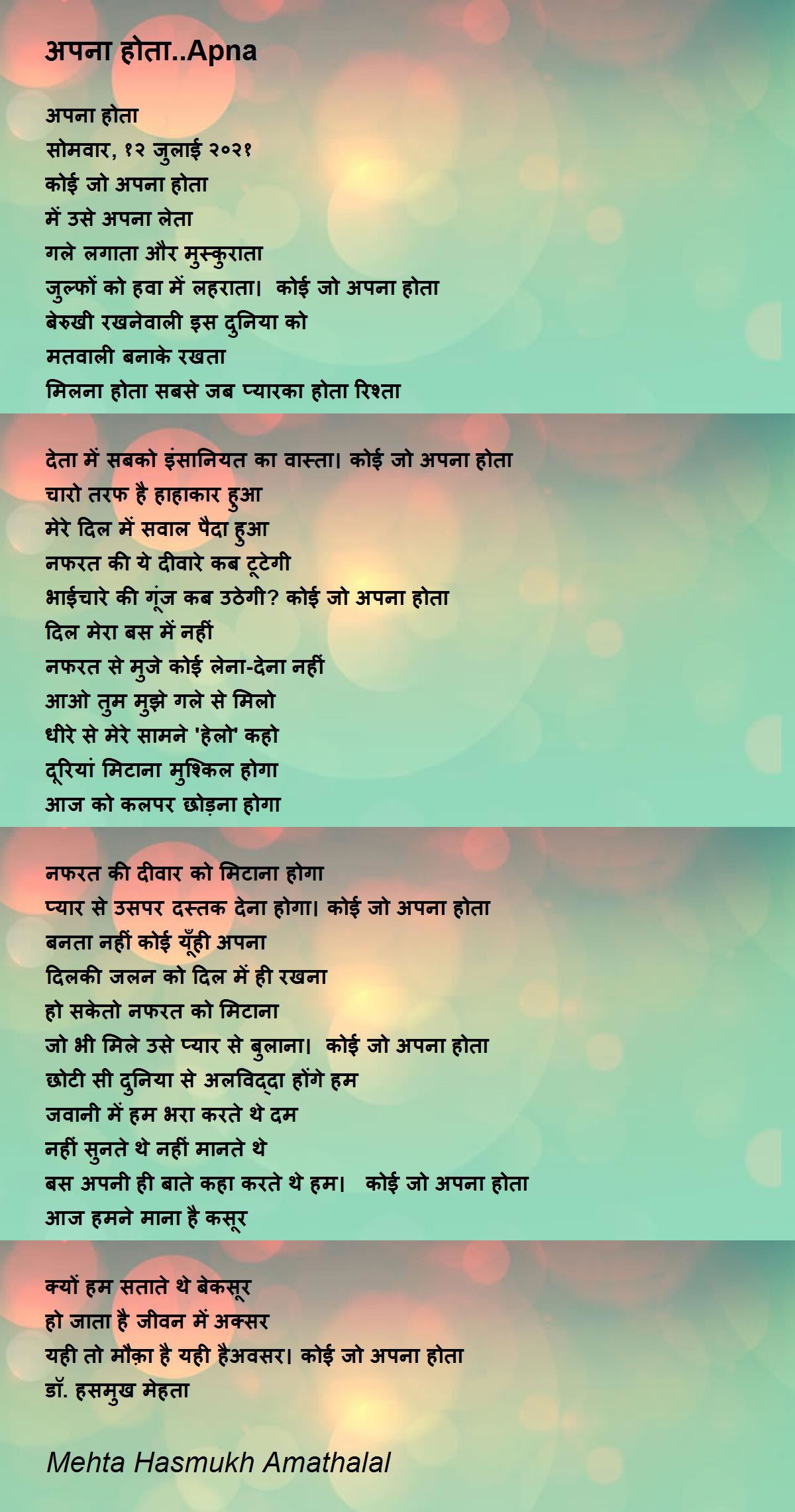 अपना होता..Apna

अपना होता
सोमवार, १२ जुलाई २०२१
कोई जो अपना होता
में उसे अपना लेता
गले लगाता और मुस्कुराता
जुल्फों को हवा में लहराता। कोई जो अपना होता
बेरुखी रखनेवाली इस दुनिया को
मतवाली बनाके रखता
मिलना होता सबसे जब प्यारका होता रिश्ता

देता में सबको इंसानियत का वास्ता। कोई जो अपना होता
चारो तरफ है हाहाकार हुआ
मेरे दिल में सवाल पैदा हुआ
नफरत की ये दीवारे कब टूटेगी
भाईचारे की गूंज कब उठेगी? कोई जो अपना होता
दिल मेरा बस में नहीं
नफरत से मुजे कोई लेना-देना नहीं
आओ तुम मुझे गले से मिलो
धीरे से मेरे सामने 'हेलो' कहो
दूरियां मिटाना मुश्किल होगा
आज को कलपर छोड़ना होगा

नफरत की दीवार को मिटाना होगा
प्यार से उसपर दस्तक देना होगा। कोई जो अपना होता
बनता नहीं कोई यूँही अपना
दिलकी जलन को दिल में ही रखना
हो सकेतो नफरत को मिटाना
जो भी मिले उसे प्यार से बुलाना। कोई जो अपना होता
छोटी सी दुनिया से अलविद्दा होंगे हम
जवानी में हम भरा करते थे दम
नहीं सुनते थे नहीं मानते थे
बस अपनी ही बाते कहा करते थे हम। कोई जो अपना होता
आज हमने माना है कसूर

क्यों हम सताते थे बेकसूर
हो जाता है जीवन में अक्सर
यही तो मौक़ा है यही हैअवसर। कोई जो अपना होता
डॉ. हसमुख मेहता

Mehta Hasmukh Amathalal